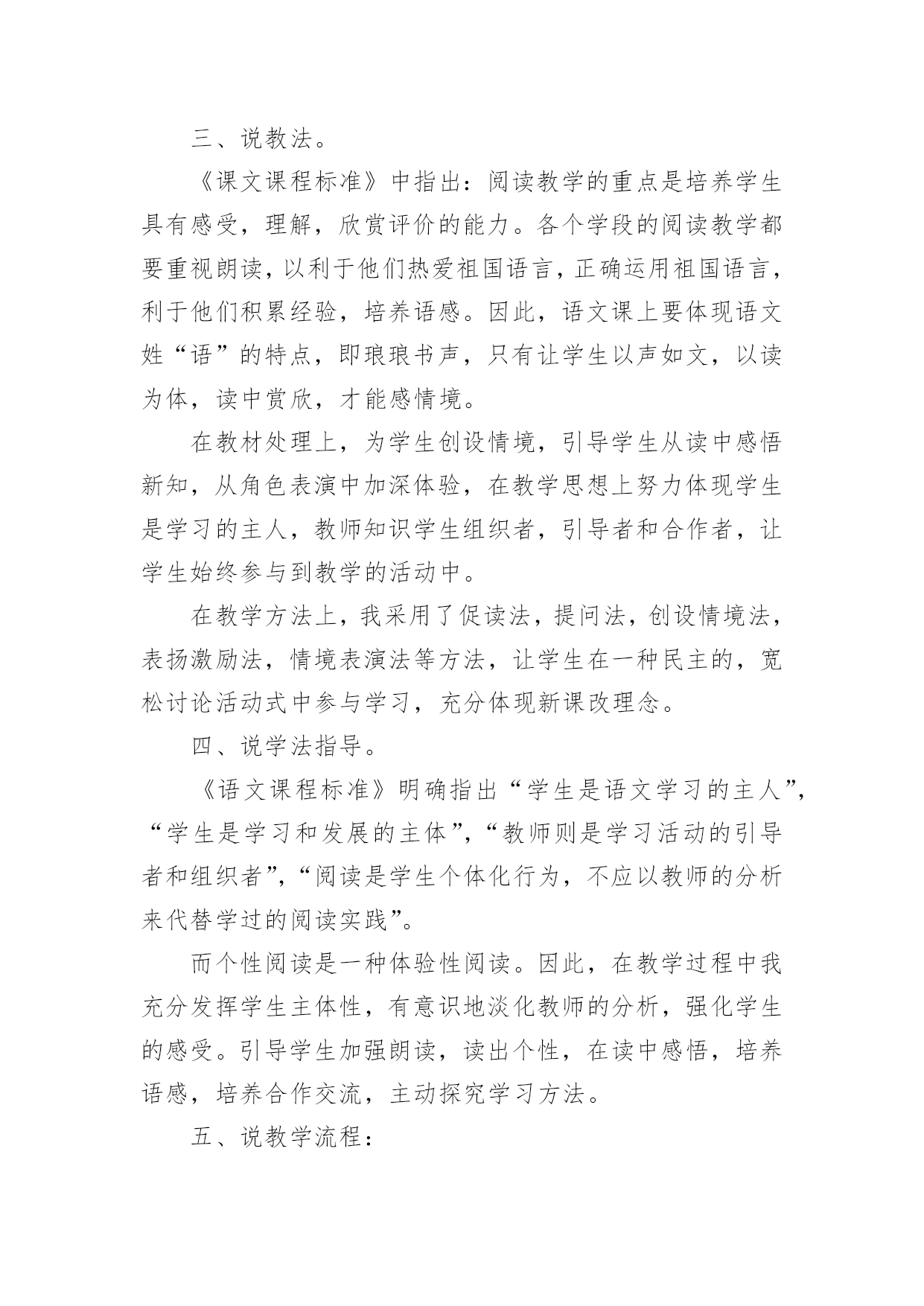 三、说教法。

《课文课程标准》中指出：阅读教学的重点是培养学生具有感受，理解，欣赏评价的能力。各个学段的阅读教学都要重视朗读，以利于他们热爱祖国语言，正确运用祖国语言，利于他们积累经验，培养语感。因此，语文课上要体现语文姓“语”的特点，即琅琅书声，只有让学生以声如文，以读为体，读中赏欣，才能感情境。

在教材处理上，为学生创设情境，引导学生从读中感悟新知，从角色表演中加深体验，在教学思想上努力体现学生是学习的主人，教师知识学生组织者，引导者和合作者，让学生始终参与到教学的活动中。

在教学方法上，我采用了促读法，提问法，创设情境法，表扬激励法，情境表演法等方法，让学生在一种民主的，宽松讨论活动式中参与学习，充分体现新课改理念。

四、说学法指导。

《语文课程标准》明确指出“学生是语文学习的主人”，“学生是学习和发展的主体”，“教师则是学习活动的引导者和组织者”，“阅读是学生个体化行为，不应以教师的分析来代替学过的阅读实践”。

而个性阅读是一种体验性阅读。因此，在教学过程中我充分发挥学生主体性，有意识地淡化教师的分析，强化学生的感受。引导学生加强朗读，读出个性，在读中感悟，培养语感，培养合作交流，主动探究学习方法。

五、说教学流程：